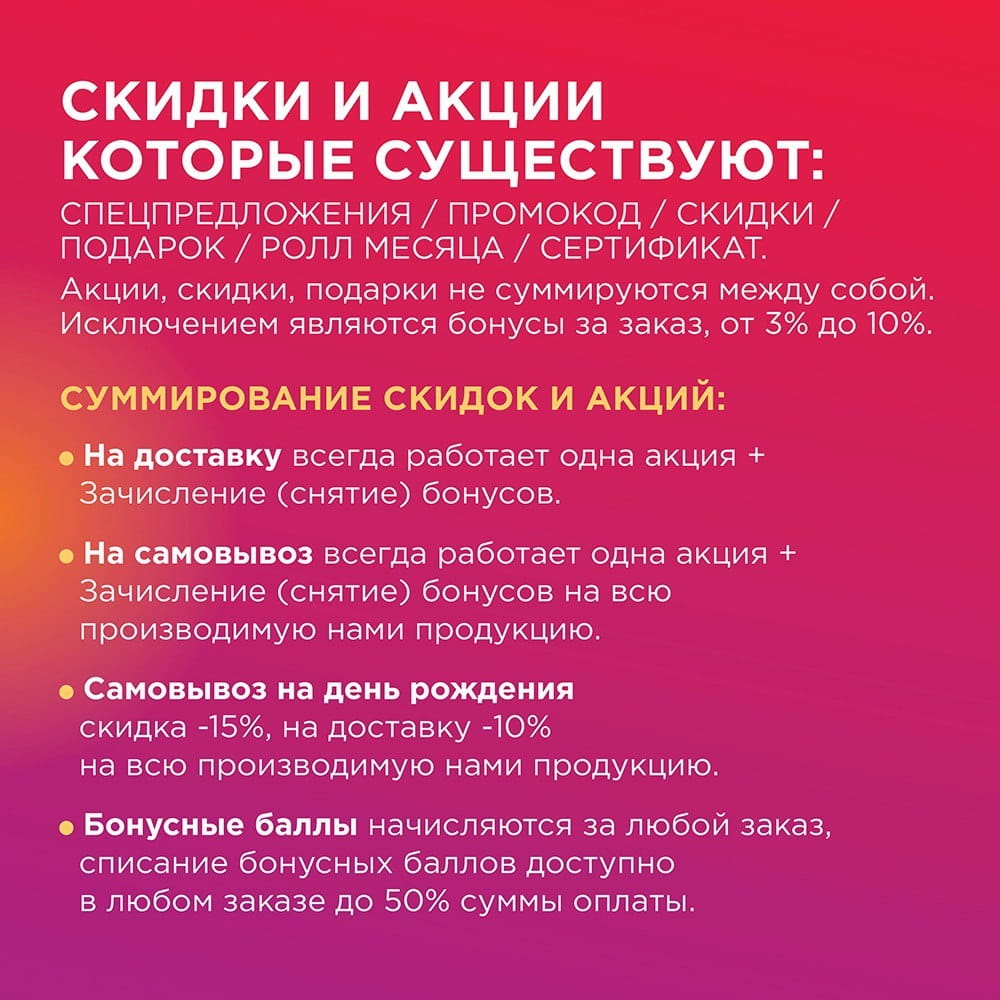 СКИДКИ И АКЦИИ КОТОРЫЕ СУЩЕСТВУЮТ:

СПЕЦПРЕДЛОЖЕНИЯ / ПРОМОКОД / СКИДКИ / ПОДАРОК / РОЛЛ МЕСЯЦА / СЕРТИФИКАТ.

Акции, скидки, подарки не суммируются между собой. Исключением являются бонусы за заказ, от 3% до 10%.

СУММИРОВАНИЕ СКИДОК И АКЦИЙ:

• На доставку всегда работает одна акция + Зачисление (снятие) бонусов.

• На самовывоз всегда работает одна акция + Зачисление (снятие) бонусов на всю производимую нами продукцию.

• Самовывоз на день рождения скидка -15%, на доставку -10% на всю производимую нами продукцию.

• Бонусные баллы начисляются за любой заказ, списание бонусных баллов доступно в любом заказе до 50% суммы оплаты.